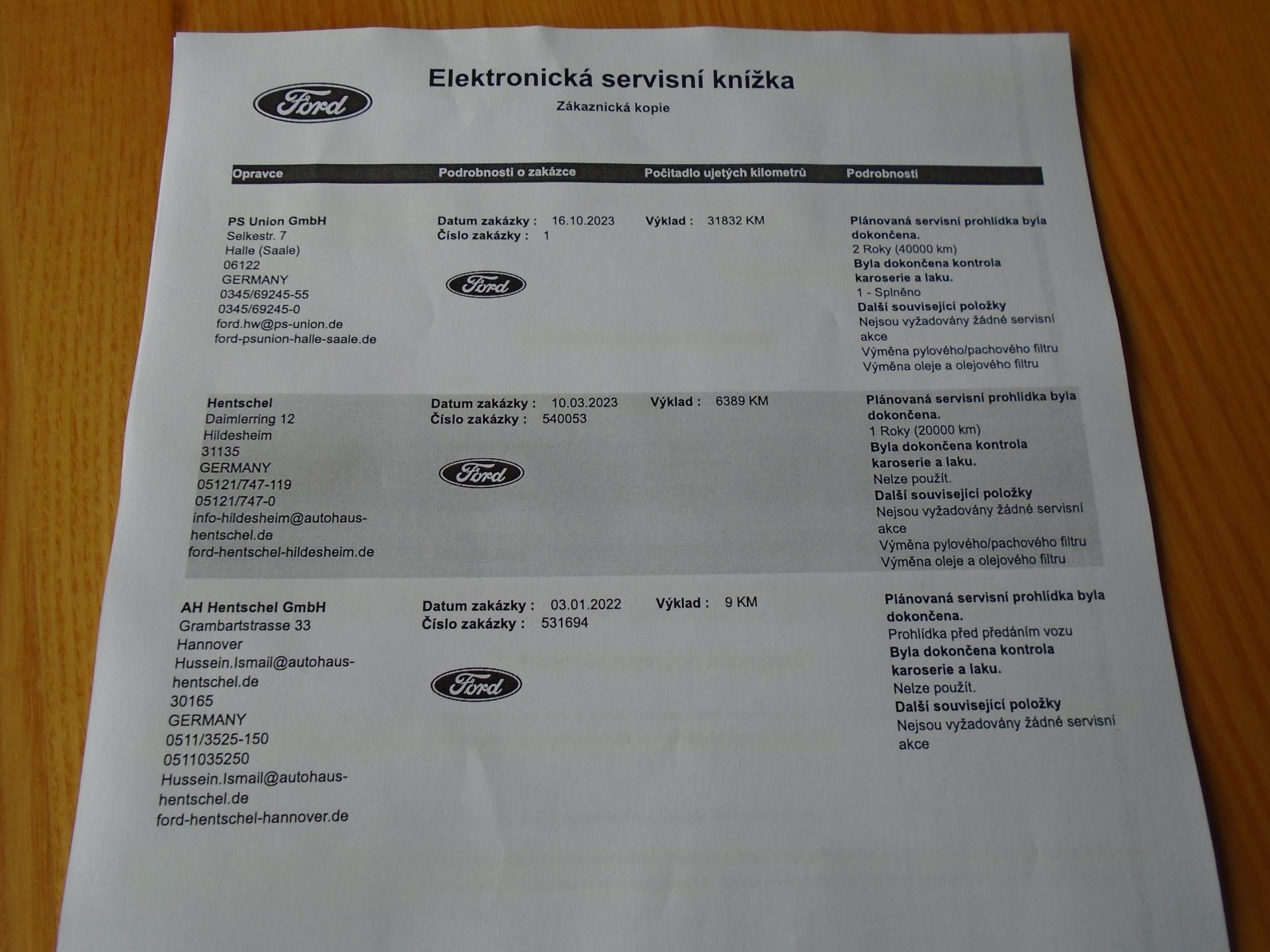 Ford

Elektronická servisní knížka

Zákaznická kopie

| Opravce | Podrobnosti o zakázce | Počitadlo ujetých kilometrů | Podrobnosti |
|---|---|---|---|
| PS Union GmbH Selkestr. 7 Halle (Saale) 06122 GERMANY 0345/69245-55 0345/69245-0 ford.hw@ps-union.de ford-psunion-halle-saale.de | Datum zakázky : 16.10.2023 Číslo zakázky : 1 Ford | Výklad : 31832 KM | Plánovaná servisní prohlídka byla dokončena. 2 Roky (40000 km) Byla dokončena kontrola karoserie a laku. 1 - Splněno Další související položky Nejsou vyžadovány žádné servisní akce Výměna pylového/pachového filtru Výměna oleje a olejového filtru |
| Hentschel Daimlerring 12 Hildesheim 31135 GERMANY 05121/747-119 05121/747-0 info-hildesheim@autohaus-hentschel.de ford-hentschel-hildesheim.de | Datum zakázky : 10.03.2023 Číslo zakázky : 540053 Ford | Výklad : 6389 KM | Plánovaná servisní prohlídka byla dokončena. 1 Roky (20000 km) Byla dokončena kontrola karoserie a laku. Nelze použít. Další související položky Nejsou vyžadovány žádné servisní akce Výměna pylového/pachového filtru Výměna oleje a olejového filtru |
| AH Hentschel GmbH Grambartstrasse 33 Hannover Hussein.Ismail@autohaus-hentschel.de 30165 GERMANY 0511/3525-150 0511035250 Hussein.Ismail@autohaus-hentschel.de ford-hentschel-hannover.de | Datum zakázky : 03.01.2022 Číslo zakázky : 531694 Ford | Výklad : 9 KM | Plánovaná servisní prohlídka byla dokončena. Prohlídka před předáním vozu Byla dokončena kontrola karoserie a laku. Nelze použít. Další související položky Nejsou vyžadovány žádné servisní akce |